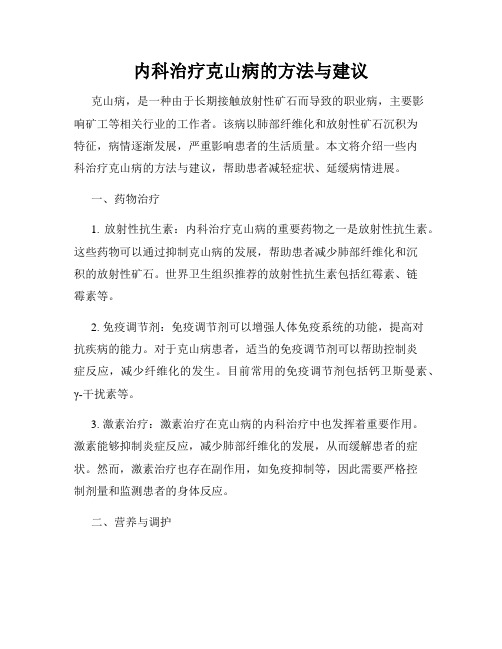 内科治疗克山病的方法与建议

克山病，是一种由于长期接触放射性矿石而导致的职业病，主要影响矿工等相关行业的工作者。该病以肺部纤维化和放射性矿石沉积为特征，病情逐渐发展，严重影响患者的生活质量。本文将介绍一些内科治疗克山病的方法与建议，帮助患者减轻症状、延缓病情进展。

一、药物治疗

1. 放射性抗生素：内科治疗克山病的重要药物之一是放射性抗生素。这些药物可以通过抑制克山病的发展，帮助患者减少肺部纤维化和沉积的放射性矿石。世界卫生组织推荐的放射性抗生素包括红霉素、链霉素等。

2. 免疫调节剂：免疫调节剂可以增强人体免疫系统的功能，提高对抗疾病的能力。对于克山病患者，适当的免疫调节剂可以帮助控制炎症反应，减少纤维化的发生。目前常用的免疫调节剂包括钙卫斯曼素、γ-干扰素等。

3. 激素治疗：激素治疗在克山病的内科治疗中也发挥着重要作用。激素能够抑制炎症反应，减少肺部纤维化的发展，从而缓解患者的症状。然而，激素治疗也存在副作用，如免疫抑制等，因此需要严格控制剂量和监测患者的身体反应。

二、营养与调护